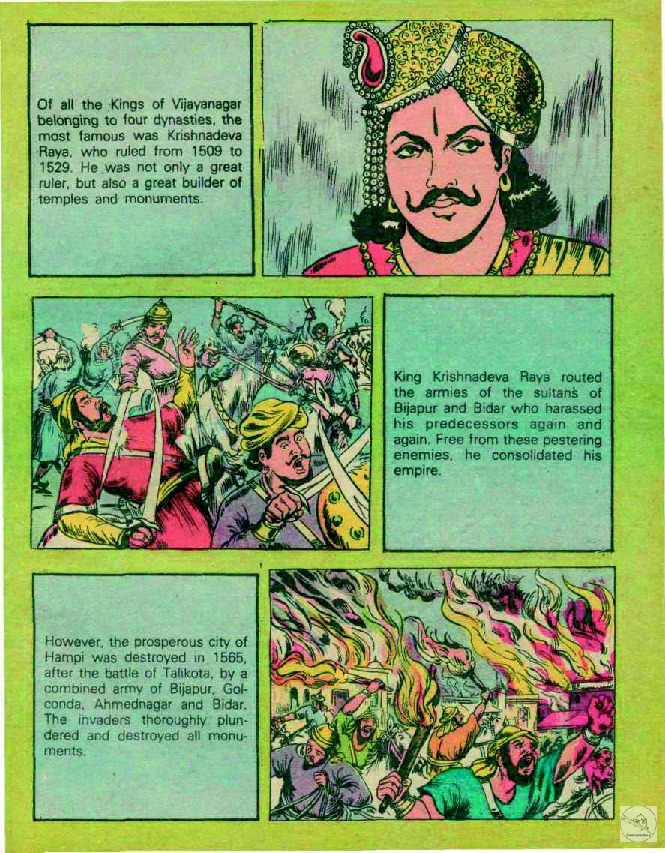 Of all the Kings of Vijayanagar belonging to four dynasties, the most famous was Krishnadeva Raya, who ruled from 1509 to 1529. He was not only a great ruler, but also a great builder of temples and monuments.

King Krishnadeva Raya routed the armies of the sultans of Bijapur and Bidar who harassed his predecessors again and again. Free from these pestering enemies, he consolidated his empire.

However, the prosperous city of Hampi was destroyed in 1565, after the battle of Talikota, by a combined army of Bijapur, Golconda, Ahmednagar and Bidar. The invaders thoroughly plundered and destroyed all monuments.